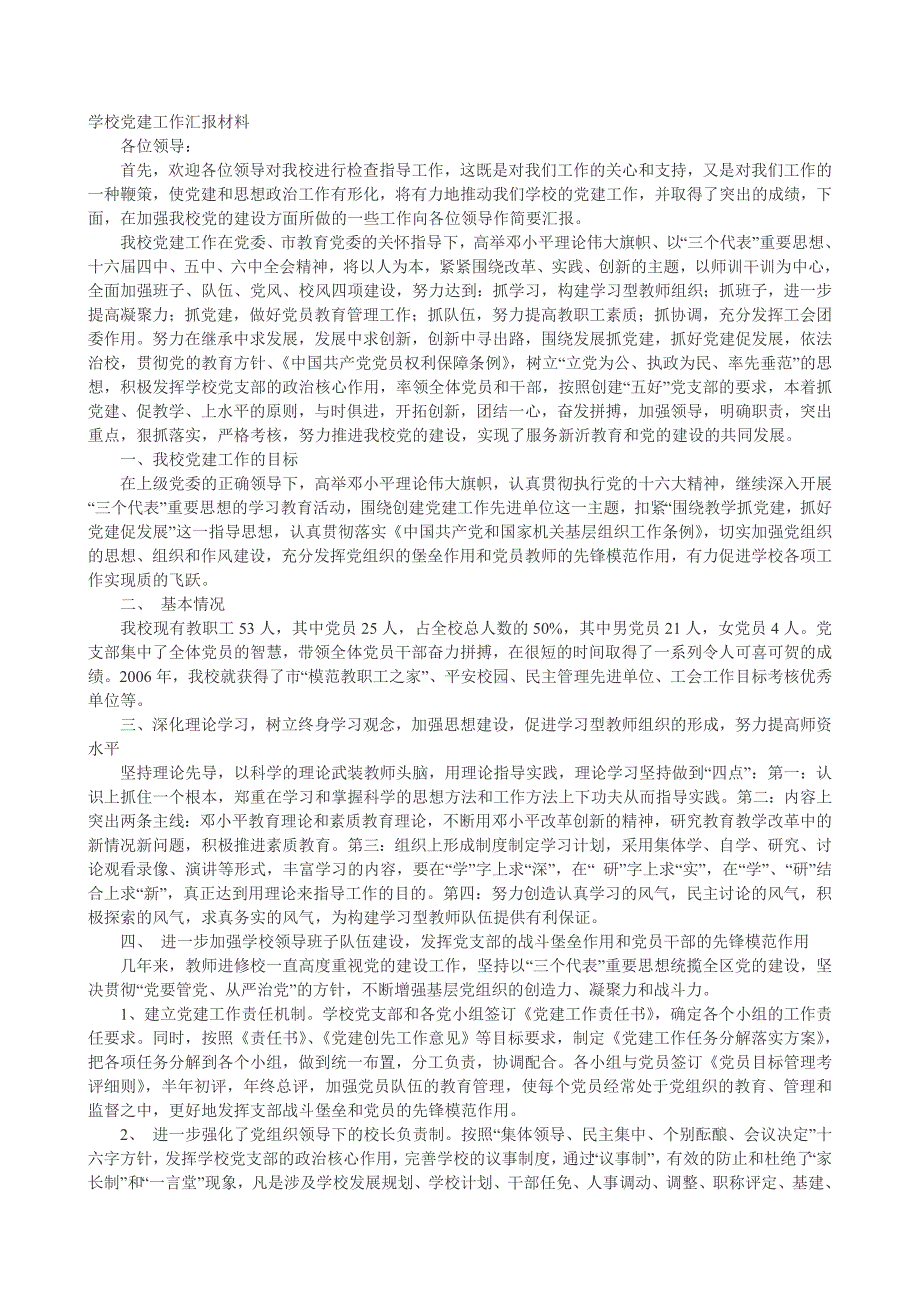 学校党建工作汇报材料

各位领导：

首先，欢迎各位领导对我校进行检查指导工作，这既是对我们工作的关心和支持，又是对我们工作的一种鞭策，使党建和思想政治工作有形化，将有力地推动我们学校的党建工作，并取得了突出的成绩，下面，在加强我校党的建设方面所做的一些工作向各位领导作简要汇报。

我校党建工作在党委、市教育党委的关怀指导下，高举邓小平理论伟大旗帜、以“三个代表”重要思想、十六届四中、五中、六中全会精神，将以人为本，紧紧围绕改革、实践、创新的主题，以师训干训为中心，全面加强班子、队伍、党风、校风四项建设，努力达到：抓学习，构建学习型教师组织；抓班子，进一步提高凝聚力；抓党建，做好党员教育管理工作；抓队伍，努力提高教职工素质；抓协调，充分发挥工会团委作用。努力在继承中求发展，发展中求创新，创新中寻出路，围绕发展抓党建，抓好党建促发展，依法治校，贯彻党的教育方针、《中国共产党党员权利保障条例》，树立“立党为公、执政为民、率先垂范”的思想，积极发挥学校党支部的政治核心作用，率领全体党员和干部，按照创建“五好”党支部的要求，本着抓党建、促教学、上水平的原则，与时俱进，开拓创新，团结一心，奋发拼搏，加强领导，明确职责，突出重点，狠抓落实，严格考核，努力推进我校党的建设，实现了服务新沂教育和党的建设的共同发展。

一、我校党建工作的目标

在上级党委的正确领导下，高举邓小平理论伟大旗帜，认真贯彻执行党的十六大精神，继续深入开展“三个代表”重要思想的学习教育活动，围绕创建党建工作先进单位这一主题，扣紧“围绕教学抓党建，抓好党建促发展”这一指导思想，认真贯彻落实《中国共产党和国家机关基层组织工作条例》，切实加强党组织的思想、组织和作风建设，充分发挥党组织的堡垒作用和党员教师的先锋模范作用，有力促进学校各项工作实现质的飞跃。

二、 基本情况

我校现有教职工 53 人，其中党员 25 人，占全校总人数的 50%，其中男党员 21 人，女党员 4 人。党支部集中了全体党员的智慧，带领全体党员干部奋力拼搏，在很短的时间取得了一系列令人可喜可贺的成绩。2006 年，我校就获得了市“模范教职工之家”、平安校园、民主管理先进单位、工会工作目标考核优秀单位等。

三、深化理论学习，树立终身学习观念，加强思想建设，促进学习型教师组织的形成，努力提高师资水平

坚持理论先导，以科学的理论武装教师头脑，用理论指导实践，理论学习坚持做到“四点”：第一：认识上抓住一个根本，郑重在学习和掌握科学的思想方法和工作方法上下功夫从而指导实践。第二：内容上突出两条主线：邓小平教育理论和素质教育理论，不断用邓小平改革创新的精神，研究教育教学改革中的新情况新问题，积极推进素质教育。第三：组织上形成制度制定学习计划，采用集体学、自学、研究、讨论观看录像、演讲等形式，丰富学习的内容，要在“学”字上求“深”，在“ 研”字上求“实”，在“学”、“研”结合上求“新”，真正达到用理论来指导工作的目的。第四：努力创造认真学习的风气，民主讨论的风气，积极探索的风气，求真务实的风气，为构建学习型教师队伍提供有利保证。

四、 进一步加强学校领导班子队伍建设，发挥党支部的战斗堡垒作用和党员干部的先锋模范作用

几年来，教师进修校一直高度重视党的建设工作，坚持以“三个代表”重要思想统揽全区党的建设，坚决贯彻“党要管党、从严治党”的方针，不断增强基层党组织的创造力、凝聚力和战斗力。

1、建立党建工作责任机制。学校党支部和各党小组签订《党建工作责任书》，确定各个小组的工作责任要求。同时，按照《责任书》、《党建创先工作意见》等目标要求，制定《党建工作任务分解落实方案》，把各项任务分解到各个小组，做到统一布置，分工负责，协调配合。各小组与党员签订《党员目标管理考评细则》，半年初评，年终总评，加强党员队伍的教育管理，使每个党员经常处于党组织的教育、管理和监督之中，更好地发挥支部战斗堡垒和党员的先锋模范作用。

2、 进一步强化了党组织领导下的校长负责制。按照“集体领导、民主集中、个别酝酿、会议决定”十六字方针，发挥学校党支部的政治核心作用，完善学校的议事制度，通过“议事制”，有效的防止和杜绝了“家长制”和“一言堂”现象，凡是涉及学校发展规划、学校计划、干部任免、人事调动、调整、职称评定、基建、